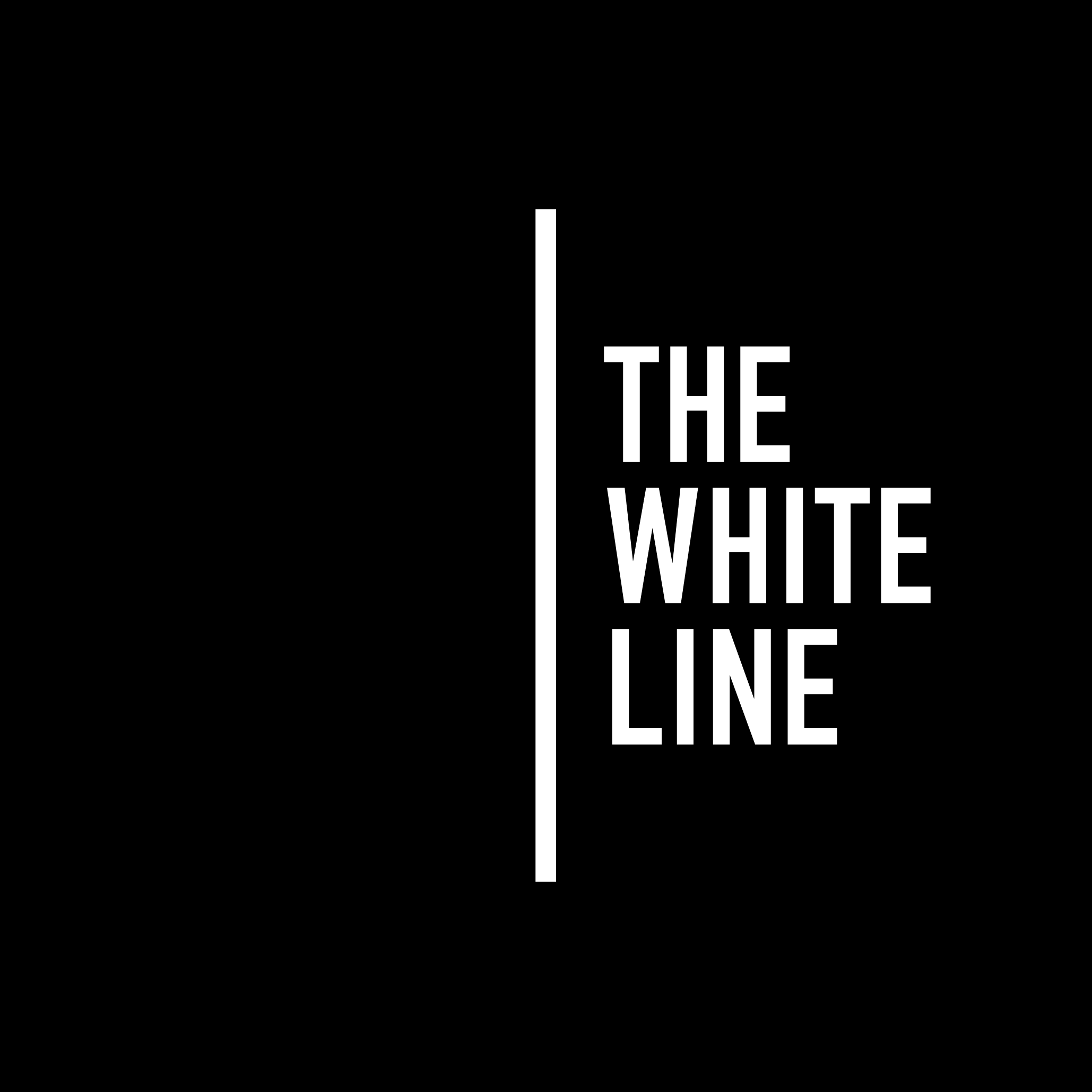 THE
WHITE
LINE